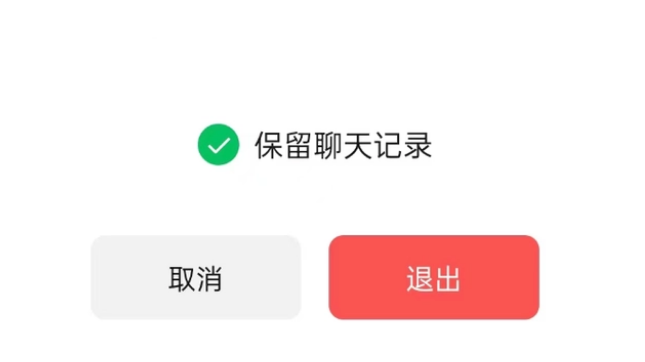 保留聊天记录

取消

退出